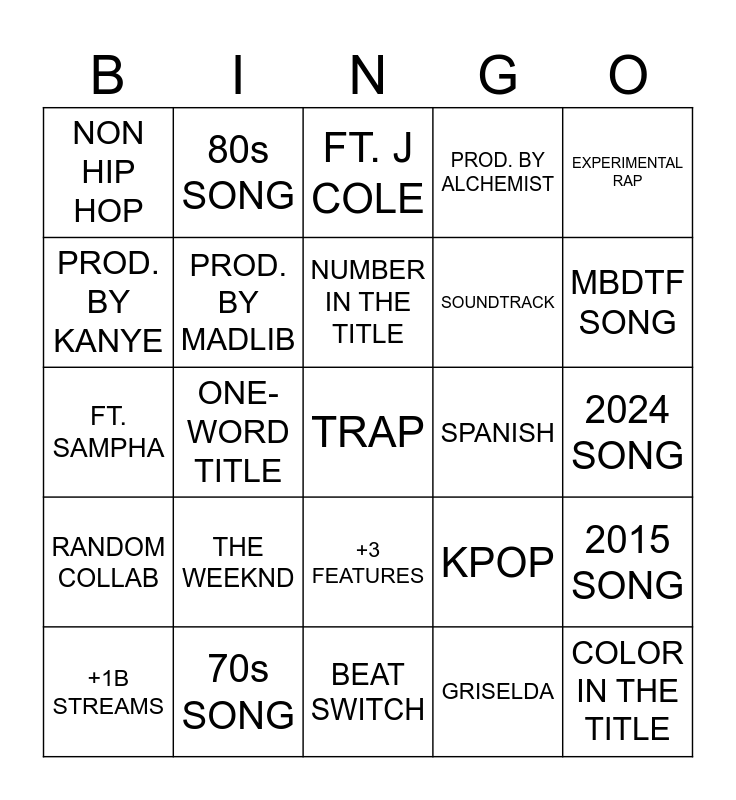 | B | I | N | G | O |
|---|---|---|---|---|
| NON HIP HOP | 80s SONG | FT. J COLE | PROD. BY ALCHEMIST | EXPERIMENTAL RAP |
| PROD. BY KANYE | PROD. BY MADLIB | NUMBER IN THE TITLE | SOUNDTRACK | MBDTF SONG |
| FT. SAMPHA | ONE-WORD TITLE | TRAP | SPANISH | 2024 SONG |
| RANDOM COLLAB | THE WEEKND | +3 FEATURES | KPOP | 2015 SONG |
| +1B STREAMS | 70s SONG | BEAT SWITCH | GRISELDA | COLOR IN THE TITLE |